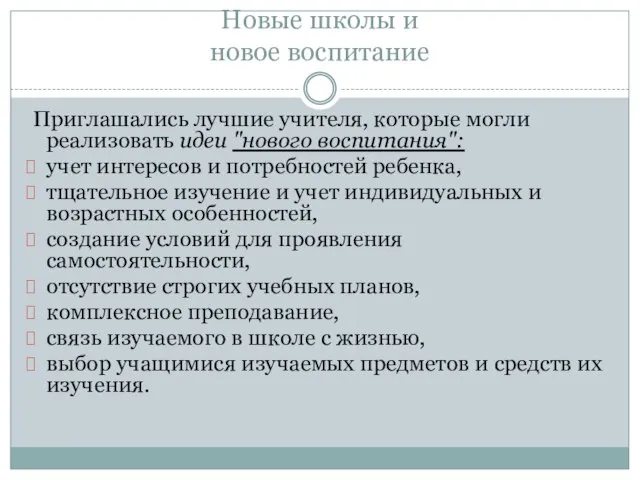 Новые школы и
новое воспитание

Приглашались лучшие учителя, которые могли реализовать идеи "нового воспитания":

учет интересов и потребностей ребенка,
тщательное изучение и учет индивидуальных и возрастных особенностей,
создание условий для проявления самостоятельности,
отсутствие строгих учебных планов,
комплексное преподавание,
связь изучаемого в школе с жизнью,
выбор учащимися изучаемых предметов и средств их изучения.